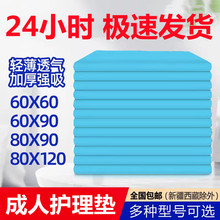 24小时 极速发货

轻薄透气
加厚强吸

60X60
60X90
80X90
80X120

成人护理垫

全国包邮（新疆西藏除外）
多种型号可选